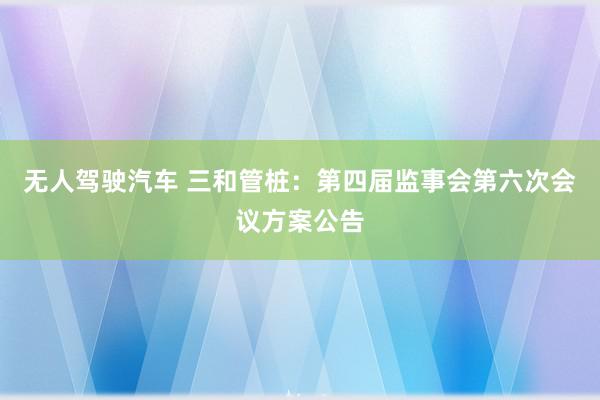 无人驾驶汽车 三和管桩：第四届监事会第六次会议方案公告